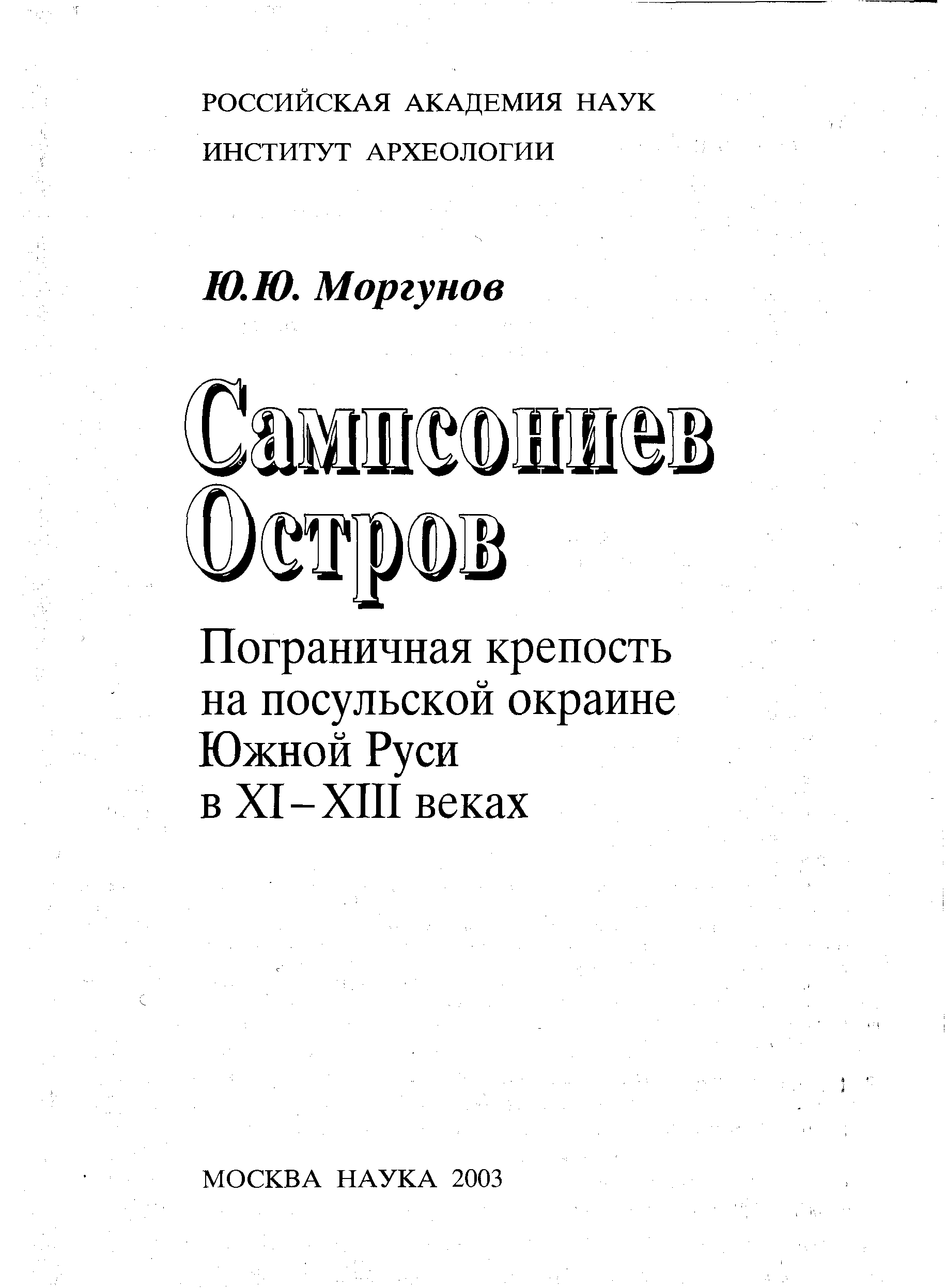 РОССИЙСКАЯ АКАДЕМИЯ НАУК
ИНСТИТУТ АРХЕОЛОГИИ

Ю.Ю. Моргунов

Сампсониев Остров

Пограничная крепость на посульской окраине Южной Руси в XI–XIII веках

МОСКВА НАУКА 2003